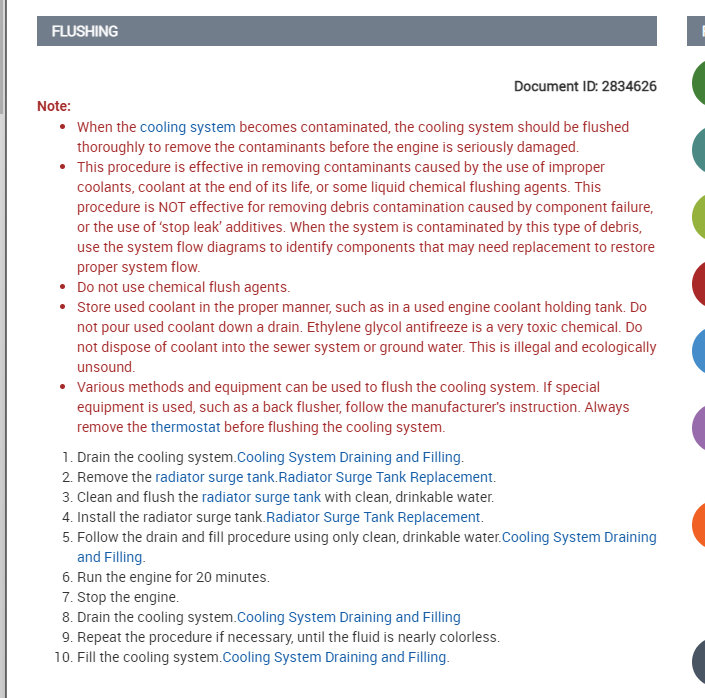 FLUSHING

Document ID: 2834626

Note:

- When the cooling system becomes contaminated, the cooling system should be flushed thoroughly to remove the contaminants before the engine is seriously damaged.
- This procedure is effective in removing contaminants caused by the use of improper coolants, coolant at the end of its life, or some liquid chemical flushing agents. This procedure is NOT effective for removing debris contamination caused by component failure, or the use of 'stop leak' additives. When the system is contaminated by this type of debris, use the system flow diagrams to identify components that may need replacement to restore proper system flow.
- Do not use chemical flush agents.
- Store used coolant in the proper manner, such as in a used engine coolant holding tank. Do not pour used coolant down a drain. Ethylene glycol antifreeze is a very toxic chemical. Do not dispose of coolant into the sewer system or ground water. This is illegal and ecologically unsound.
- Various methods and equipment can be used to flush the cooling system. If special equipment is used, such as a back flusher, follow the manufacturer's instruction. Always remove the thermostat before flushing the cooling system.

1. Drain the cooling system.Cooling System Draining and Filling.
2. Remove the radiator surge tank.Radiator Surge Tank Replacement.
3. Clean and flush the radiator surge tank with clean, drinkable water.
4. Install the radiator surge tank.Radiator Surge Tank Replacement.
5. Follow the drain and fill procedure using only clean, drinkable water.Cooling System Draining and Filling.
6. Run the engine for 20 minutes.
7. Stop the engine.
8. Drain the cooling system.Cooling System Draining and Filling
9. Repeat the procedure if necessary, until the fluid is nearly colorless.
10. Fill the cooling system.Cooling System Draining and Filling.